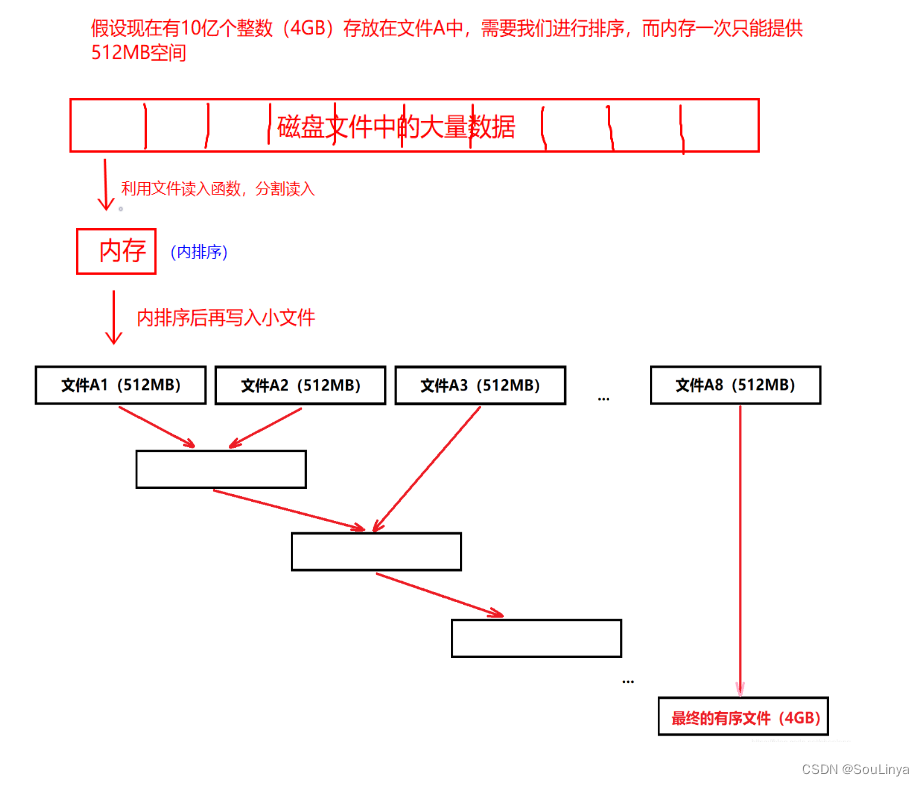 假设现在有10亿个整数（4GB）存放在文件A中，需要我们进行排序，而内存一次只能提供512MB空间

磁盘文件中的大量数据

利用文件读入函数，分割读入

内存

(内排序)

内排序后再写入小文件

文件A1（512MB）

文件A2（512MB）

文件A3（512MB）

...

文件A8（512MB）

...

最终的有序文件（4GB）

CSDN @SouLinya